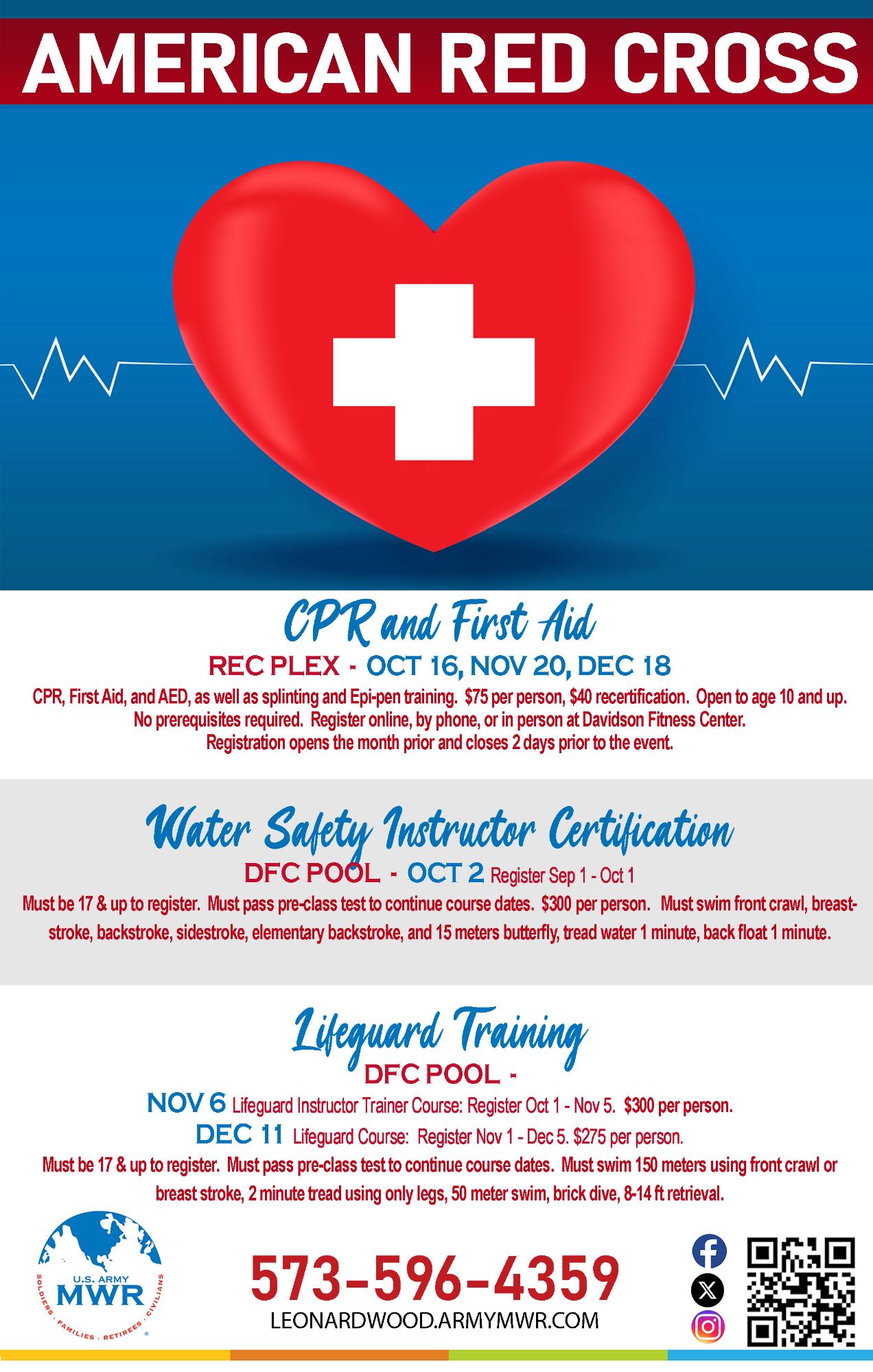 AMERICAN RED CROSS

CPR and First Aid

REC PLEX - OCT 16, NOV 20, DEC 18

CPR, First Aid, and AED, as well as splinting and Epi-pen training. $75 per person, $40 recertification. Open to age 10 and up. No prerequisites required. Register online, by phone, or in person at Davidson Fitness Center. Registration opens the month prior and closes 2 days prior to the event.

Water Safety Instructor Certification

DFC POOL - OCT 2 Register Sep 1 - Oct 1

Must be 17 & up to register. Must pass pre-class test to continue course dates. $300 per person. Must swim front crawl, breaststroke, backstroke, sidestroke, elementary backstroke, and 15 meters butterfly, tread water 1 minute, back float 1 minute.

Lifeguard Training

DFC POOL -

NOV 6 Lifeguard Instructor Trainer Course: Register Oct 1 - Nov 5. $300 per person.

DEC 11 Lifeguard Course: Register Nov 1 - Dec 5. $275 per person.

Must be 17 & up to register. Must pass pre-class test to continue course dates. Must swim 150 meters using front crawl or breast stroke, 2 minute tread using only legs, 50 meter swim, brick dive, 8-14 ft retrieval.

U.S. ARMY
MWR
SOLDIERS · FAMILIES · RETIREES · CIVILIANS

573-596-4359
LEONARDWOOD.ARMYMWR.COM